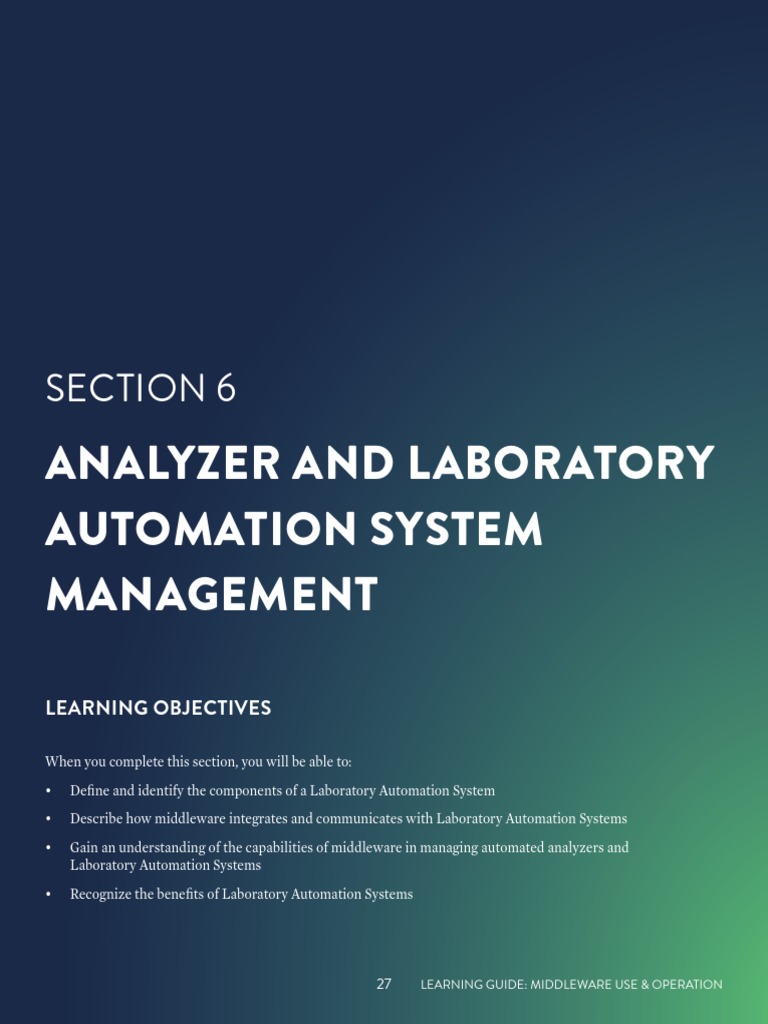 SECTION 6

ANALYZER AND LABORATORY AUTOMATION SYSTEM MANAGEMENT

LEARNING OBJECTIVES

When you complete this section, you will be able to:

• Define and identify the components of a Laboratory Automation System

• Describe how middleware integrates and communicates with Laboratory Automation Systems

• Gain an understanding of the capabilities of middleware in managing automated analyzers and Laboratory Automation Systems

• Recognize the benefits of Laboratory Automation Systems

27 LEARNING GUIDE: MIDDLEWARE USE & OPERATION